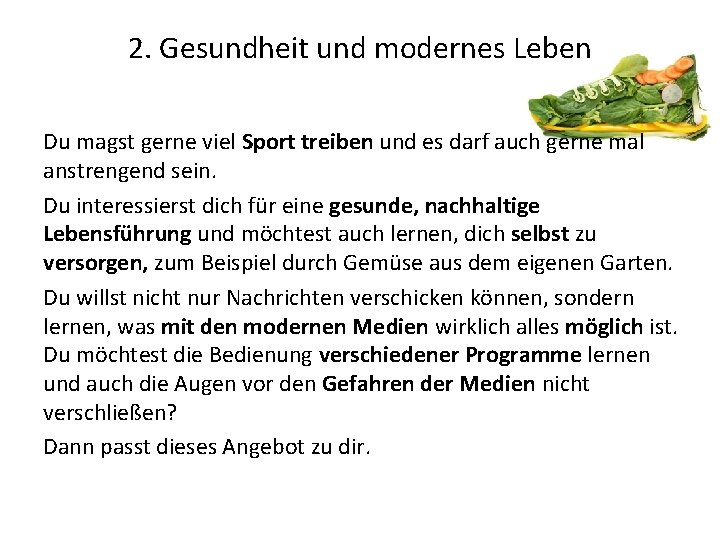 2. Gesundheit und modernes Leben

Du magst gerne viel Sport treiben und es darf auch gerne mal anstrengend sein.

Du interessierst dich für eine gesunde, nachhaltige Lebensführung und möchtest auch lernen, dich selbst zu versorgen, zum Beispiel durch Gemüse aus dem eigenen Garten.

Du willst nicht nur Nachrichten verschicken können, sondern lernen, was mit den modernen Medien wirklich alles möglich ist. Du möchtest die Bedienung verschiedener Programme lernen und auch die Augen vor den Gefahren der Medien nicht verschließen?

Dann passt dieses Angebot zu dir.